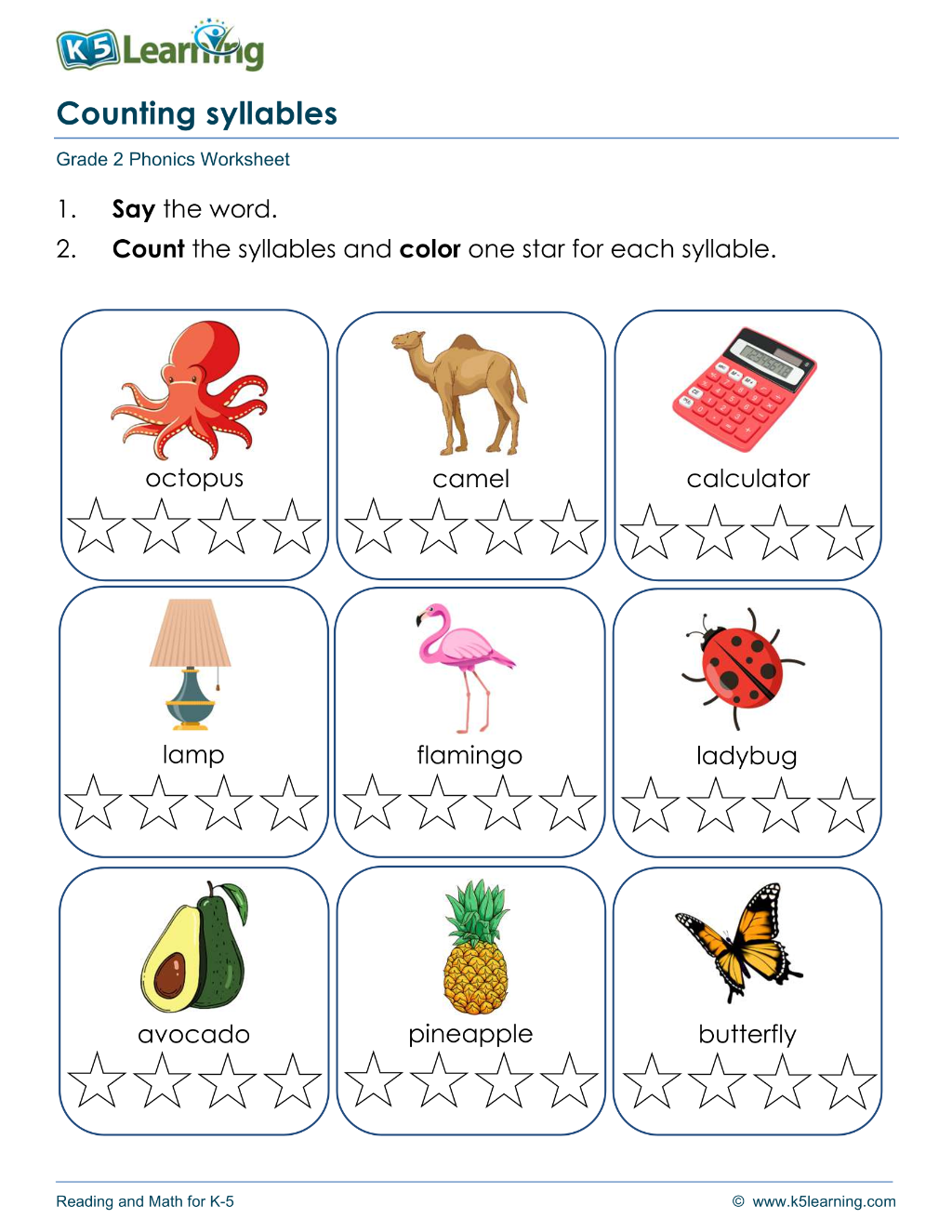 K5 Learning

Counting syllables

Grade 2 Phonics Worksheet

1. Say the word.
2. Count the syllables and color one star for each syllable.

octopus

camel

calculator

lamp

flamingo

ladybug

avocado

pineapple

butterfly

Reading and Math for K-5

© www.k5learning.com